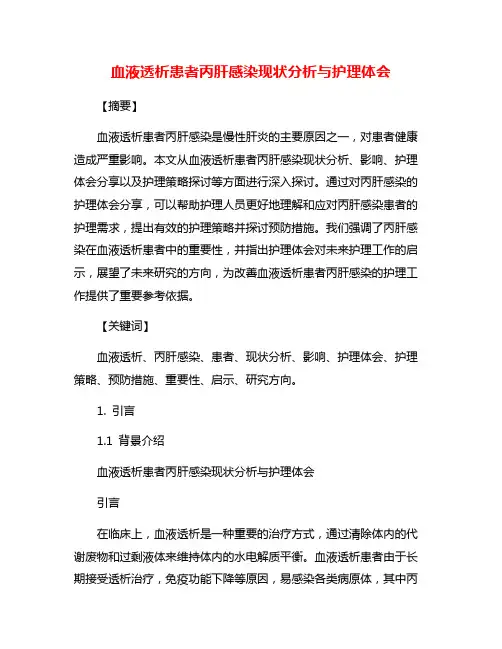 血液透析患者丙肝感染现状分析与护理体会

【摘要】

血液透析患者丙肝感染是慢性肝炎的主要原因之一，对患者健康造成严重影响。本文从血液透析患者丙肝感染现状分析、影响、护理体会分享以及护理策略探讨等方面进行深入探讨。通过对丙肝感染的护理体会分享，可以帮助护理人员更好地理解和应对丙肝感染患者的护理需求，提出有效的护理策略并探讨预防措施。我们强调了丙肝感染在血液透析患者中的重要性，并指出护理体会对未来护理工作的启示，展望了未来研究的方向，为改善血液透析患者丙肝感染的护理工作提供了重要参考依据。

【关键词】

血液透析、丙肝感染、患者、现状分析、影响、护理体会、护理策略、预防措施、重要性、启示、研究方向。

1. 引言

1.1 背景介绍

血液透析患者丙肝感染现状分析与护理体会

引言

在临床上，血液透析是一种重要的治疗方式，通过清除体内的代谢废物和过剩液体来维持体内的水电解质平衡。血液透析患者由于长期接受透析治疗，免疫功能下降等原因，易感染各类病原体，其中丙